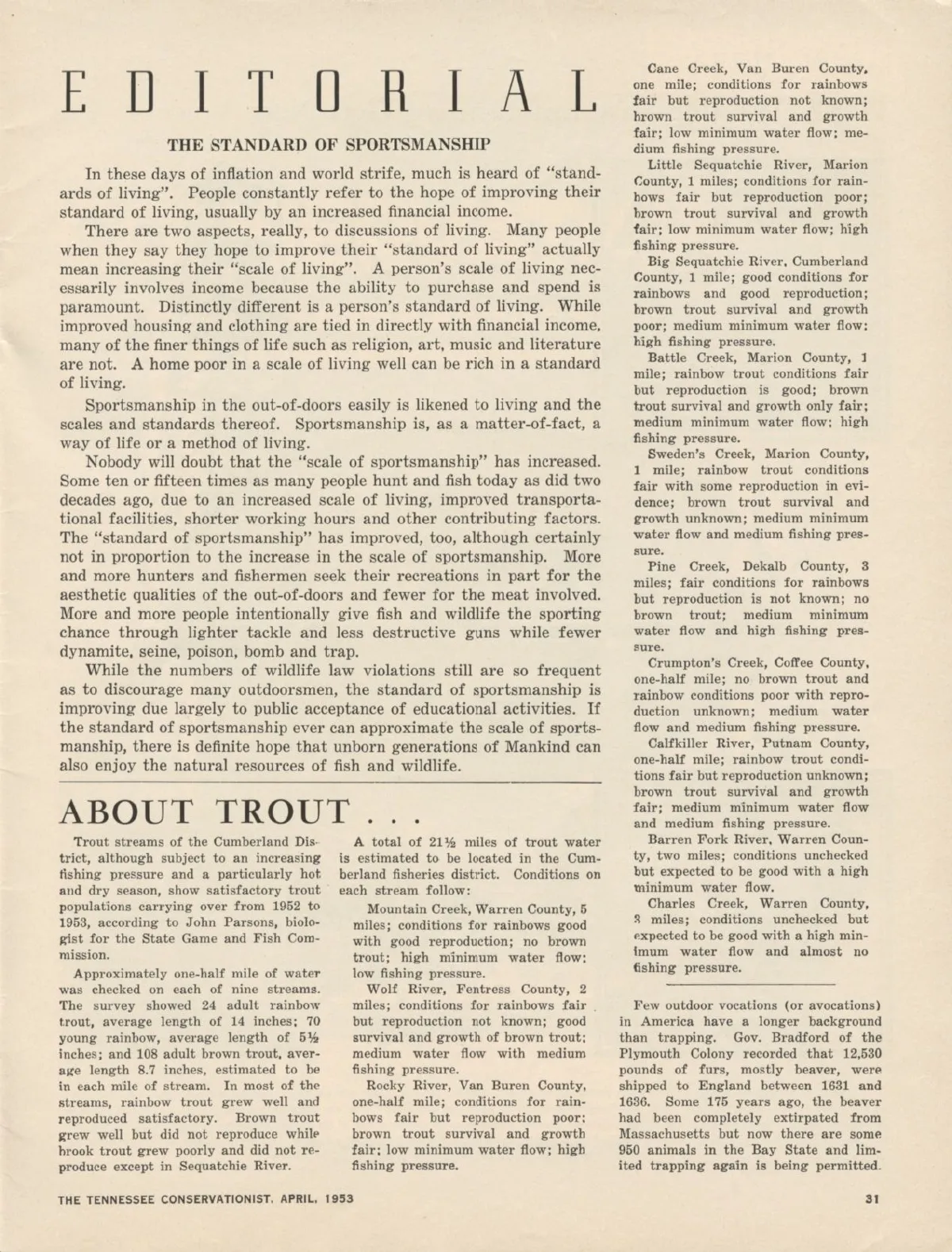 EDITORIAL

THE STANDARD OF SPORTSMANSHIP

In these days of inflation and world strife, much is heard of "standards of living". People constantly refer to the hope of improving their standard of living, usually by an increased financial income.

There are two aspects, really, to discussions of living. Many people when they say they hope to improve their "standard of living" actually mean increasing their "scale of living". A person's scale of living necessarily involves income because the ability to purchase and spend is paramount. Distinctly different is a person's standard of living. While improved housing and clothing are tied in directly with financial income, many of the finer things of life such as religion, art, music and literature are not. A home poor in a scale of living well can be rich in a standard of living.

Sportsmanship in the out-of-doors easily is likened to living and the scales and standards thereof. Sportsmanship is, as a matter-of-fact, a way of life or a method of living.

Nobody will doubt that the "scale of sportsmanship" has increased. Some ten or fifteen times as many people hunt and fish today as did two decades ago, due to an increased scale of living, improved transportational facilities, shorter working hours and other contributing factors. The "standard of sportsmanship" has improved, too, although certainly not in proportion to the increase in the scale of sportsmanship. More and more hunters and fishermen seek their recreations in part for the aesthetic qualities of the out-of-doors and fewer for the meat involved. More and more people intentionally give fish and wildlife the sporting chance through lighter tackle and less destructive guns while fewer dynamite, seine, poison, bomb and trap.

While the numbers of wildlife law violations still are so frequent as to discourage many outdoorsmen, the standard of sportsmanship is improving due largely to public acceptance of educational activities. If the standard of sportsmanship ever can approximate the scale of sportsmanship, there is definite hope that unborn generations of Mankind can also enjoy the natural resources of fish and wildlife.

ABOUT TROUT . . .

Trout streams of the Cumberland District, although subject to an increasing fishing pressure and a particularly hot and dry season, show satisfactory trout populations carrying over from 1952 to 1953, according to John Parsons, biologist for the State Game and Fish Commission.

Approximately one-half mile of water was checked on each of nine streams. The survey showed 24 adult rainbow trout, average length of 14 inches; 70 young rainbow, average length of 5½ inches; and 108 adult brown trout, average length 8.7 inches, estimated to be in each mile of stream. In most of the streams, rainbow trout grew well and reproduced satisfactory. Brown trout grew well but did not reproduce while brook trout grew poorly and did not reproduce except in Sequatchie River.

A total of 21½ miles of trout water is estimated to be located in the Cumberland fisheries district. Conditions on each stream follow:

Mountain Creek, Warren County, 5 miles; conditions for rainbows good with good reproduction; no brown trout; high minimum water flow; low fishing pressure.

Wolf River, Fentress County, 2 miles; conditions for rainbows fair but reproduction not known; good survival and growth of brown trout; medium water flow with medium fishing pressure.

Rocky River, Van Buren County, one-half mile; conditions for rainbows fair but reproduction poor; brown trout survival and growth fair; low minimum water flow; high fishing pressure.

Cane Creek, Van Buren County, one mile; conditions for rainbows fair but reproduction not known; brown trout survival and growth fair; low minimum water flow; medium fishing pressure.

Little Sequatchie River, Marion County, 1 miles; conditions for rainbows fair but reproduction poor; brown trout survival and growth fair; low minimum water flow; high fishing pressure.

Big Sequatchie River, Cumberland County, 1 mile; good conditions for rainbows and good reproduction; brown trout survival and growth poor; medium minimum water flow; high fishing pressure.

Battle Creek, Marion County, 1 mile; rainbow trout conditions fair but reproduction is good; brown trout survival and growth only fair; medium minimum water flow; high fishing pressure.

Sweden's Creek, Marion County, 1 mile; rainbow trout conditions fair with some reproduction in evidence; brown trout survival and growth unknown; medium minimum water flow and medium fishing pressure.

Pine Creek, Dekalb County, 3 miles; fair conditions for rainbows but reproduction is not known; no brown trout; medium minimum water flow and high fishing pressure.

Crumpton's Creek, Coffee County, one-half mile; no brown trout and rainbow conditions poor with reproduction unknown; medium water flow and medium fishing pressure.

Calfkiller River, Putnam County, one-half mile; rainbow trout conditions fair but reproduction unknown; brown trout survival and growth fair; medium minimum water flow and medium fishing pressure.

Barren Fork River, Warren County, two miles; conditions unchecked but expected to be good with a high minimum water flow.

Charles Creek, Warren County, 3 miles; conditions unchecked but expected to be good with a high minimum water flow and almost no fishing pressure.

Few outdoor vocations (or avocations) in America have a longer background than trapping. Gov. Bradford of the Plymouth Colony recorded that 12,530 pounds of furs, mostly beaver, were shipped to England between 1631 and 1636. Some 175 years ago, the beaver had been completely extirpated from Massachusetts but now there are some 950 animals in the Bay State and limited trapping again is being permitted.

THE TENNESSEE CONSERVATIONIST, APRIL, 1953

31